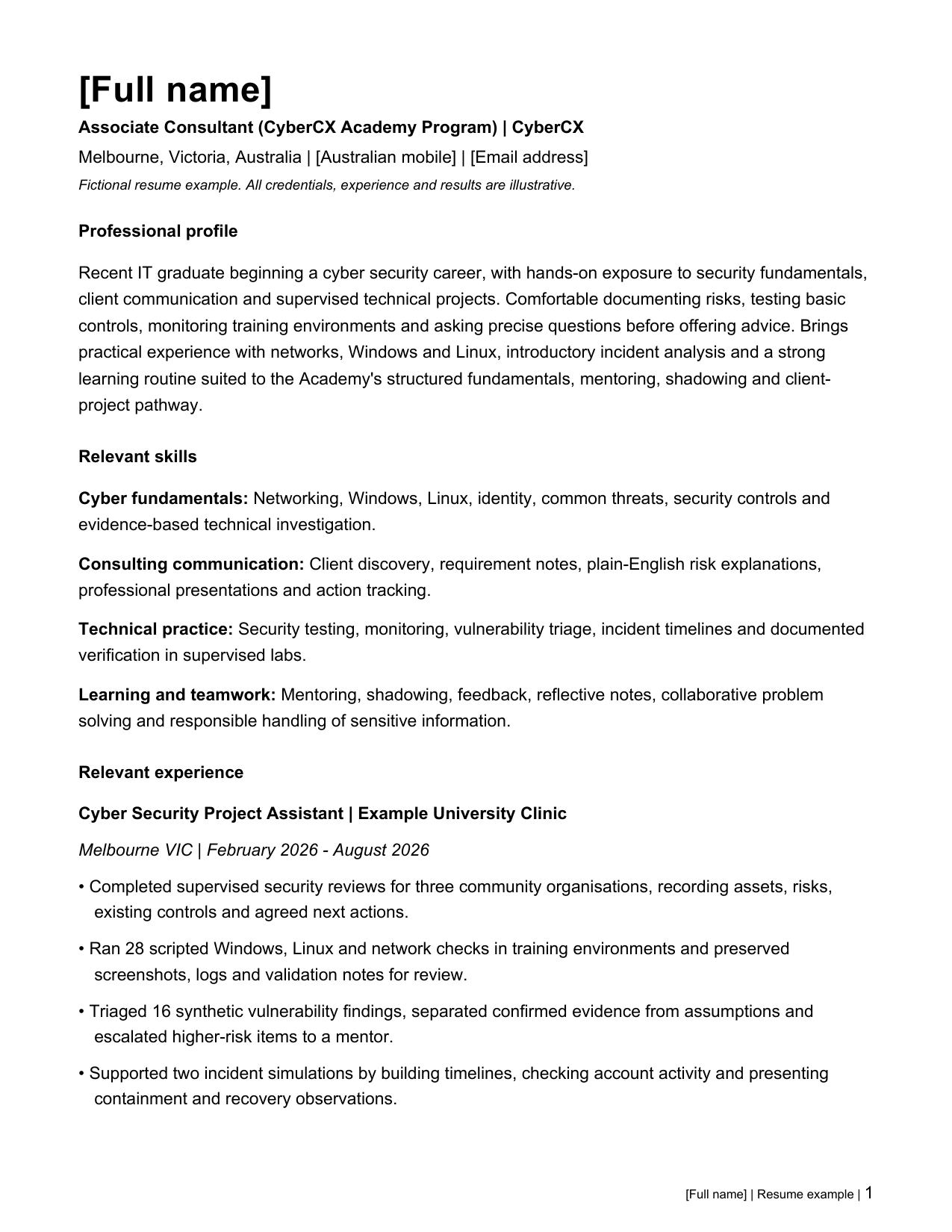 [Full name]

Associate Consultant (CyberCX Academy Program) | CyberCX

Melbourne, Victoria, Australia | [Australian mobile] | [Email address]

Fictional resume example. All credentials, experience and results are illustrative.

Professional profile

Recent IT graduate beginning a cyber security career, with hands-on exposure to security fundamentals, client communication and supervised technical projects. Comfortable documenting risks, testing basic controls, monitoring training environments and asking precise questions before offering advice. Brings practical experience with networks, Windows and Linux, introductory incident analysis and a strong learning routine suited to the Academy's structured fundamentals, mentoring, shadowing and client-project pathway.

Relevant skills

Cyber fundamentals: Networking, Windows, Linux, identity, common threats, security controls and evidence-based technical investigation.

Consulting communication: Client discovery, requirement notes, plain-English risk explanations, professional presentations and action tracking.

Technical practice: Security testing, monitoring, vulnerability triage, incident timelines and documented verification in supervised labs.

Learning and teamwork: Mentoring, shadowing, feedback, reflective notes, collaborative problem solving and responsible handling of sensitive information.

Relevant experience

Cyber Security Project Assistant | Example University Clinic

Melbourne VIC | February 2026 - August 2026

• Completed supervised security reviews for three community organisations, recording assets, risks, existing controls and agreed next actions.

• Ran 28 scripted Windows, Linux and network checks in training environments and preserved screenshots, logs and validation notes for review.

• Triaged 16 synthetic vulnerability findings, separated confirmed evidence from assumptions and escalated higher-risk items to a mentor.

• Supported two incident simulations by building timelines, checking account activity and presenting containment and recovery observations.

[Full name] | Resume example | 1